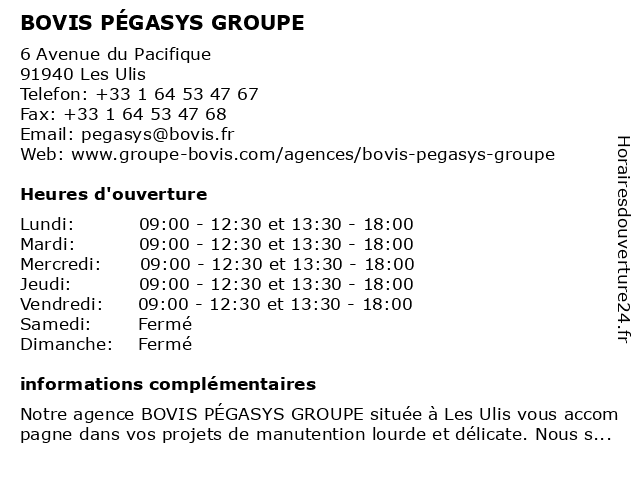 BOVIS PÉGASYS GROUPE

6 Avenue du Pacifique
91940 Les Ulis
Telefon: +33 1 64 53 47 67
Fax: +33 1 64 53 47 68
Email: pegasys@bovis.fr
Web: www.groupe-bovis.com/agences/bovis-pegasys-groupe

Heures d'ouverture

| | |
|---|---|
| Lundi: | 09:00 - 12:30 et 13:30 - 18:00 |
| Mardi: | 09:00 - 12:30 et 13:30 - 18:00 |
| Mercredi: | 09:00 - 12:30 et 13:30 - 18:00 |
| Jeudi: | 09:00 - 12:30 et 13:30 - 18:00 |
| Vendredi: | 09:00 - 12:30 et 13:30 - 18:00 |
| Samedi: | Fermé |
| Dimanche: | Fermé |

informations complémentaires

Notre agence BOVIS PÉGASYS GROUPE située à Les Ulis vous accompagne dans vos projets de manutention lourde et délicate. Nous s...

Horairesdouverture24.fr